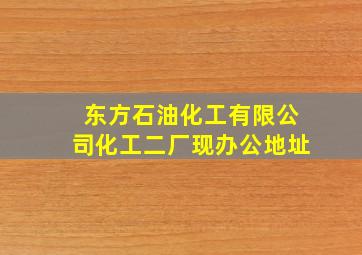 东方石油化工有限公司化工二厂现办公地址